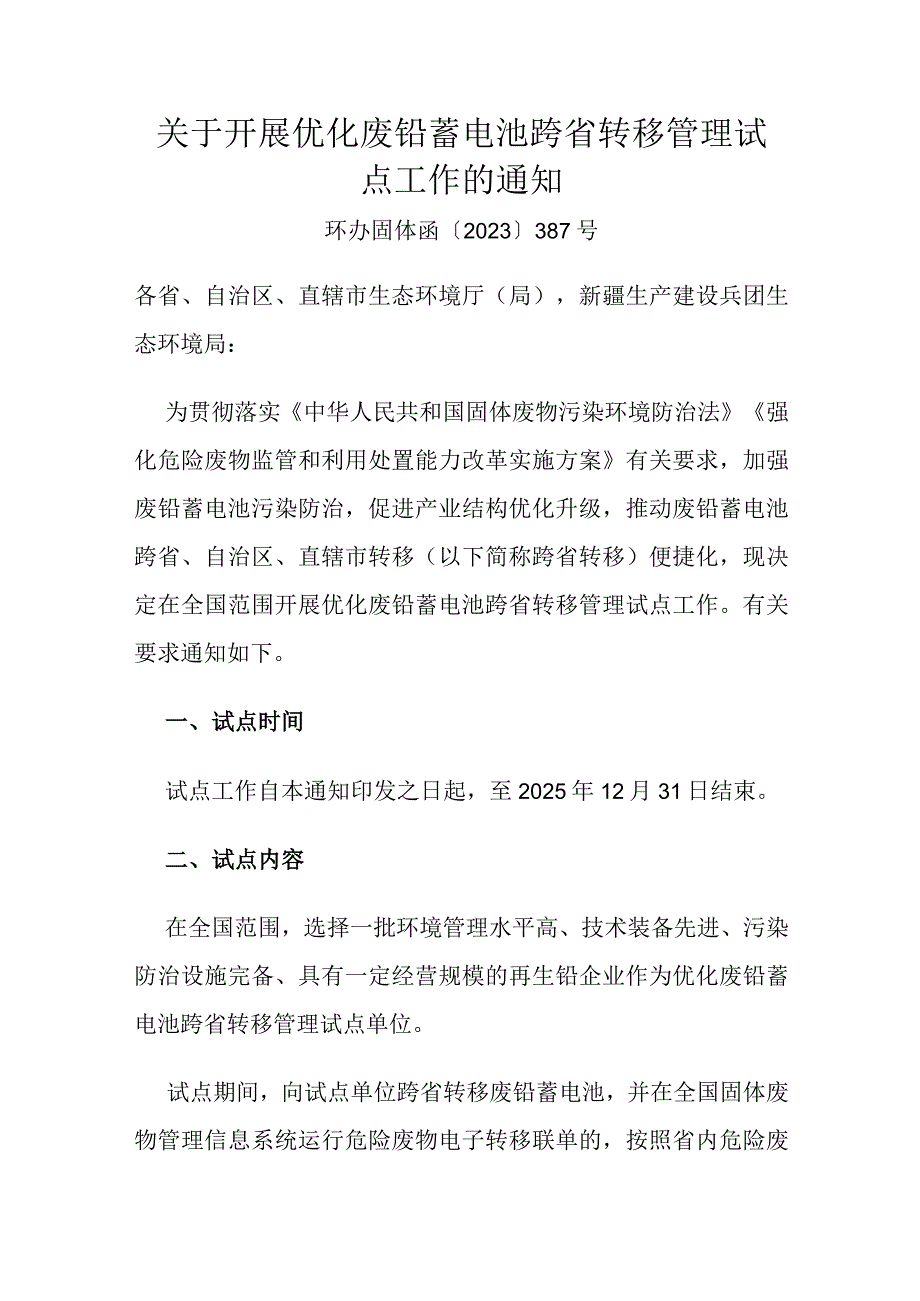 关于开展优化废铅蓄电池跨省转移管理试点工作的通知

环办固体函〔2023〕387号

各省、自治区、直辖市生态环境厅（局），新疆生产建设兵团生态环境局：

为贯彻落实《中华人民共和国固体废物污染环境防治法》《强化危险废物监管和利用处置能力改革实施方案》有关要求，加强废铅蓄电池污染防治，促进产业结构优化升级，推动废铅蓄电池跨省、自治区、直辖市转移（以下简称跨省转移）便捷化，现决定在全国范围开展优化废铅蓄电池跨省转移管理试点工作。有关要求通知如下。

一、试点时间

试点工作自本通知印发之日起，至2025年12月31日结束。

二、试点内容

在全国范围，选择一批环境管理水平高、技术装备先进、污染防治设施完备、具有一定经营规模的再生铅企业作为优化废铅蓄电池跨省转移管理试点单位。

试点期间，向试点单位跨省转移废铅蓄电池，并在全国固体废物管理信息系统运行危险废物电子转移联单的，按照省内危险废